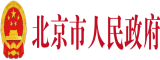 北京市人民政府